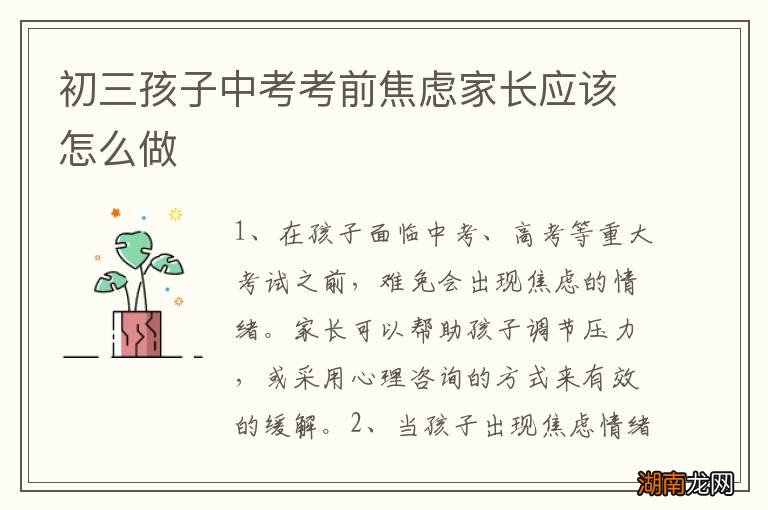 初三孩子中考考前焦虑家长应该怎么做

1、在孩子面临中考、高考等重大考试之前，难免会出现焦虑的情绪。家长可以帮助孩子调节压力，或采用心理咨询的方式来有效的缓解。2、当孩子出现焦虑情绪

湖南龙网